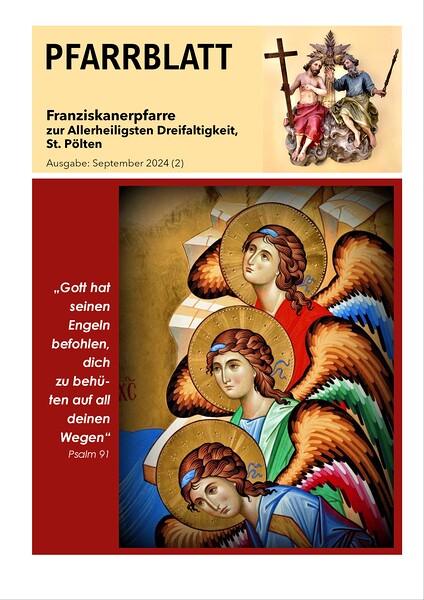 PFARRBLATT

Franziskanerpfarre
zur Allerheiligsten Dreifaltigkeit,
St. Pölten

Ausgabe: September 2024 (2)

„Gott hat seinen Engeln befohlen, dich zu behüten auf all deinen Wegen“
Psalm 91